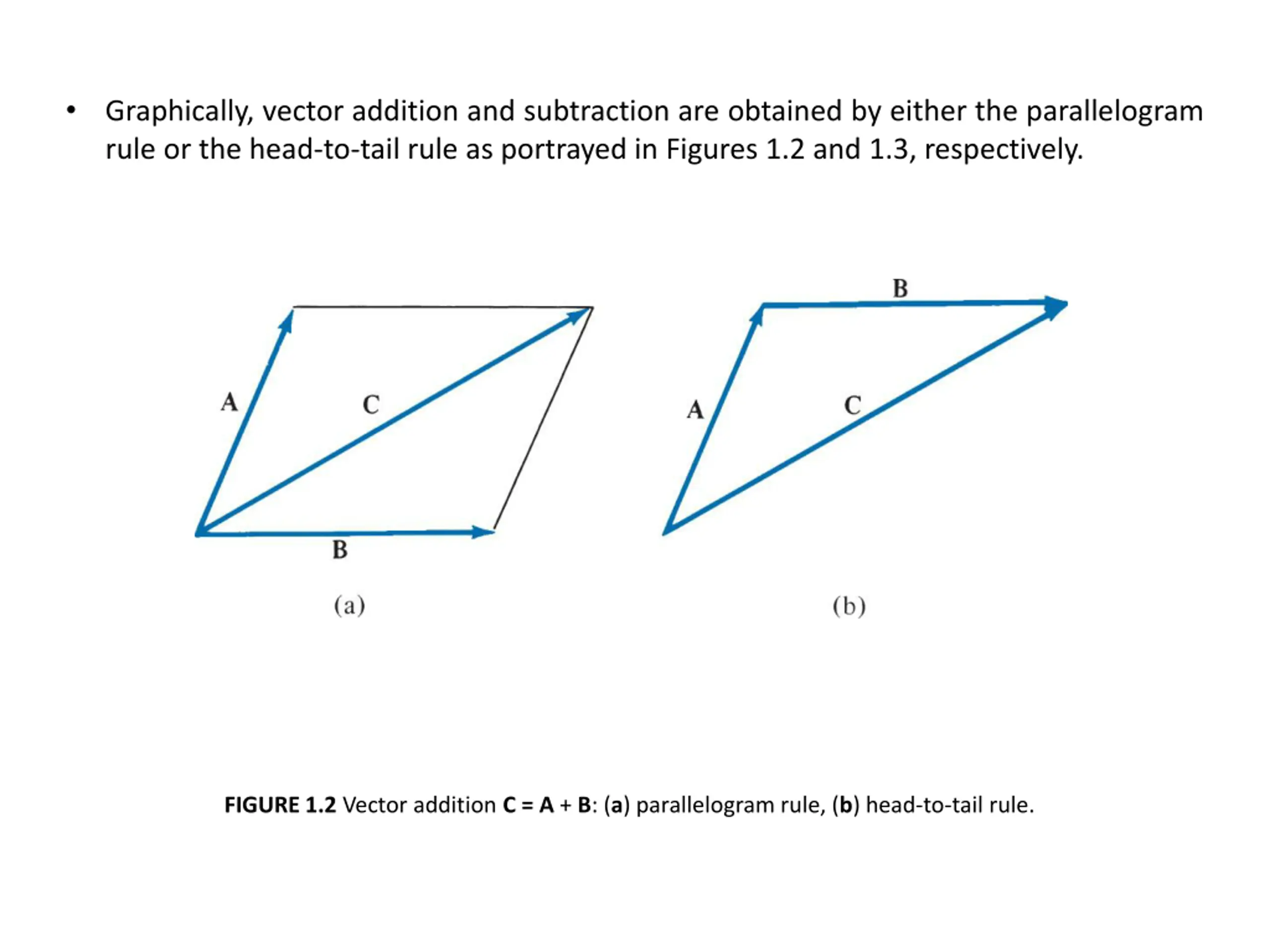 • Graphically, vector addition and subtraction are obtained by either the parallelogram rule or the head-to-tail rule as portrayed in Figures 1.2 and 1.3, respectively.

A
C
B
(a)

B
A
C
(b)

FIGURE 1.2 Vector addition C = A + B: (a) parallelogram rule, (b) head-to-tail rule.